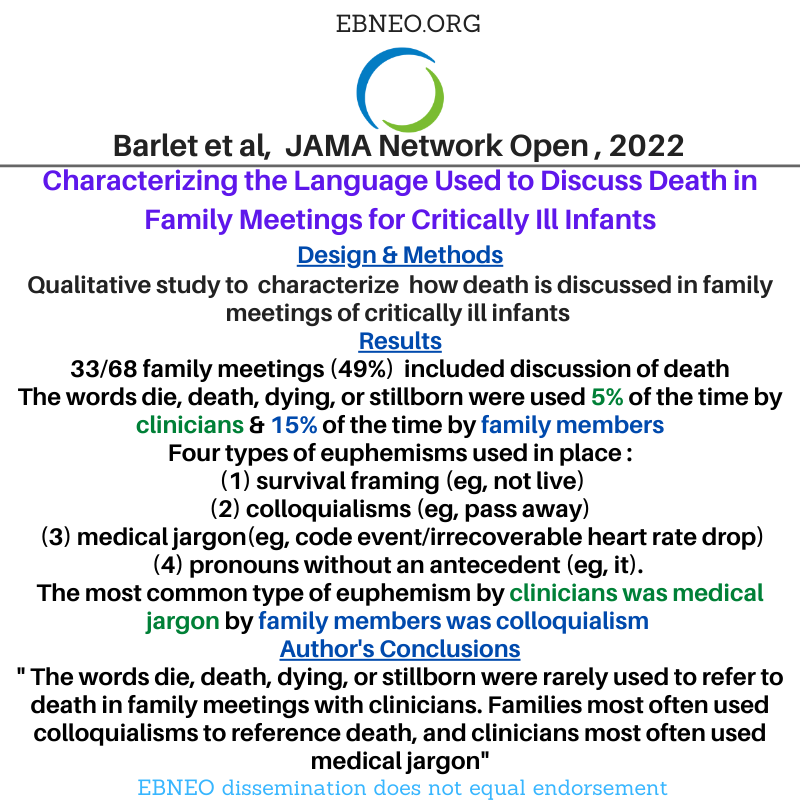 EBNEO.ORG

Barlet et al, JAMA Network Open , 2022

Characterizing the Language Used to Discuss Death in Family Meetings for Critically Ill Infants

Design & Methods

Qualitative study to characterize how death is discussed in family meetings of critically ill infants

Results

33/68 family meetings (49%) included discussion of death
The words die, death, dying, or stillborn were used 5% of the time by clinicians & 15% of the time by family members
Four types of euphemisms used in place :
(1) survival framing (eg, not live)
(2) colloquialisms (eg, pass away)
(3) medical jargon(eg, code event/irrecoverable heart rate drop)
(4) pronouns without an antecedent (eg, it).
The most common type of euphemism by clinicians was medical jargon by family members was colloquialism

Author's Conclusions

" The words die, death, dying, or stillborn were rarely used to refer to death in family meetings with clinicians. Families most often used colloquialisms to reference death, and clinicians most often used medical jargon"

EBNEO dissemination does not equal endorsement